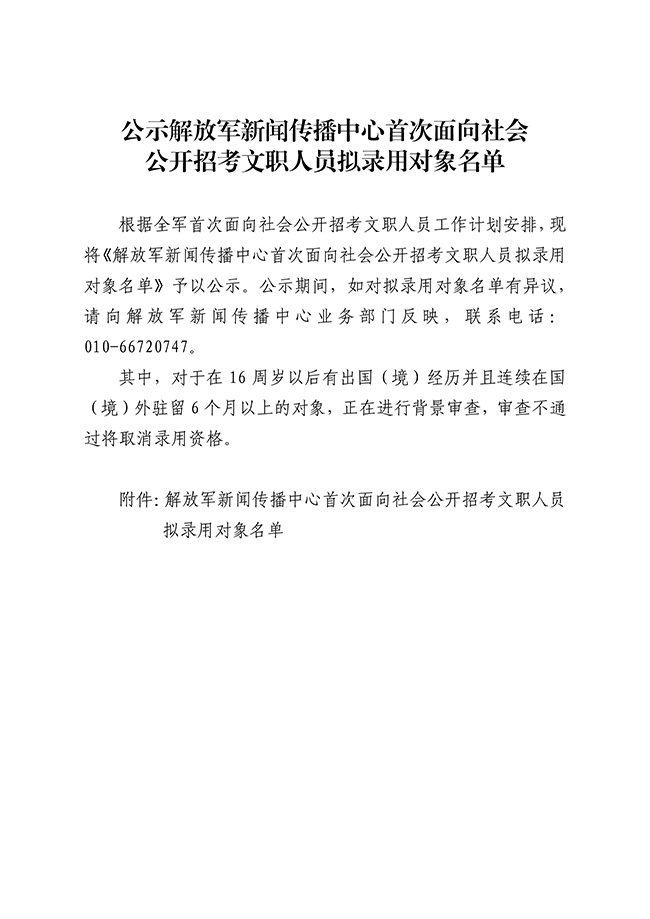 公示解放军新闻传播中心首次面向社会公开招考文职人员拟录用对象名单

根据全军首次面向社会公开招考文职人员工作计划安排，现将《解放军新闻传播中心首次面向社会公开招考文职人员拟录用对象名单》予以公示。公示期间，如对拟录用对象名单有异议，请向解放军新闻传播中心业务部门反映，联系电话：010-66720747。

其中，对于在16周岁以后有出国（境）经历并且连续在国（境）外驻留6个月以上的对象，正在进行背景审查，审查不通过将取消录用资格。

附件：解放军新闻传播中心首次面向社会公开招考文职人员拟录用对象名单